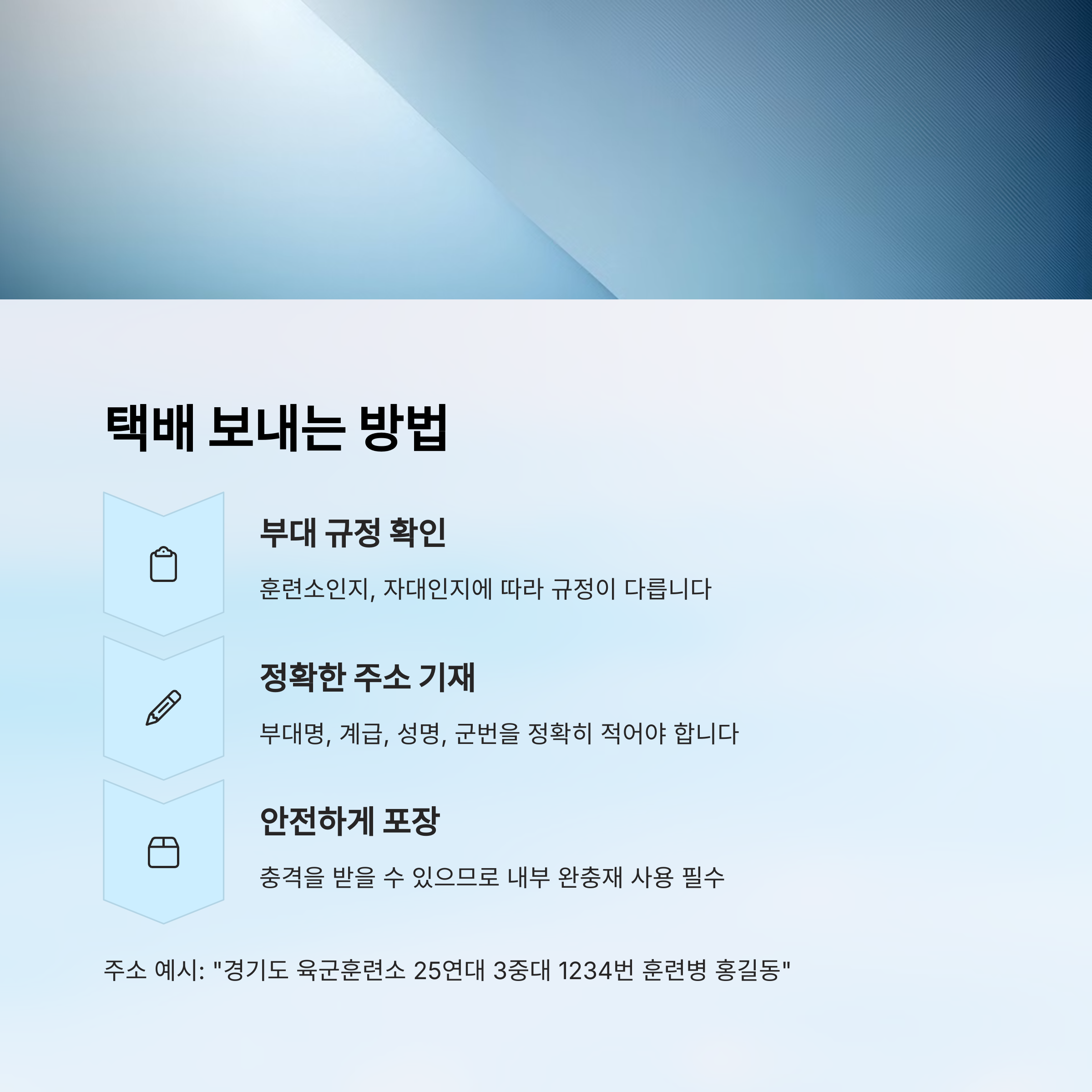 택배 보내는 방법

부대 규정 확인

훈련소인지, 자대인지에 따라 규정이 다릅니다

정확한 주소 기재

부대명, 계급, 성명, 군번을 정확히 적어야 합니다

안전하게 포장

충격을 받을 수 있으므로 내부 완충재 사용 필수

주소 예시: "경기도 육군훈련소 25연대 3중대 1234번 훈련병 홍길동"